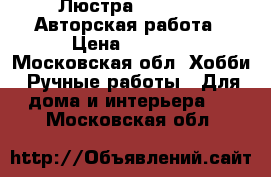 Люстра
Авторская работа
Цена
Московская обл Хобби Ручные работы Для дома и интерьера
Московская обл

http://Объявлений.сайт